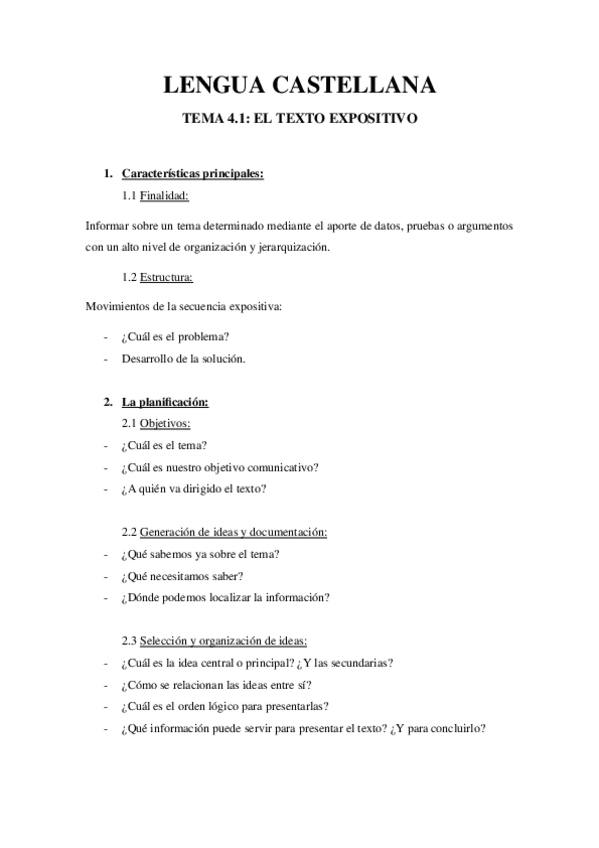 LENGUA CASTELLANA

TEMA 4.1: EL TEXTO EXPOSITIVO

1. Características principales:

1.1 Finalidad:

Informar sobre un tema determinado mediante el aporte de datos, pruebas o argumentos con un alto nivel de organización y jerarquización.

1.2 Estructura:

Movimientos de la secuencia expositiva:

- ¿Cuál es el problema?
- Desarrollo de la solución.

2. La planificación:

2.1 Objetivos:

- ¿Cuál es el tema?
- ¿Cuál es nuestro objetivo comunicativo?
- ¿A quién va dirigido el texto?

2.2 Generación de ideas y documentación:

- ¿Qué sabemos ya sobre el tema?
- ¿Qué necesitamos saber?
- ¿Dónde podemos localizar la información?

2.3 Selección y organización de ideas:

- ¿Cuál es la idea central o principal? ¿Y las secundarias?
- ¿Cómo se relacionan las ideas entre sí?
- ¿Cuál es el orden lógico para presentarlas?
- ¿Qué información puede servir para presentar el texto? ¿Y para concluirlo?